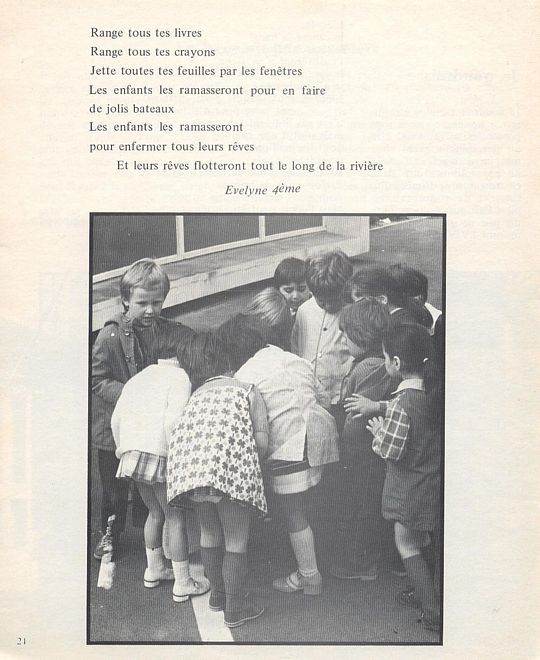 Range tous tes livres
Range tous tes crayons
Jette toutes tes feuilles par les fenêtres
Les enfants les ramasseront pour en faire de jolis bateaux
Les enfants les ramasseront pour enfermer tous leurs rêves
Et leurs rêves flotteront tout le long de la rivière

Evelyne 4ème

21